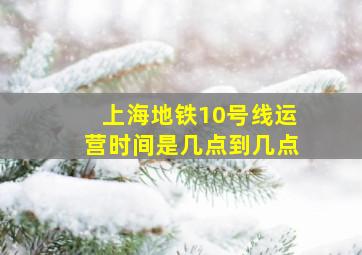 上海地铁10号线运营时间是几点到几点